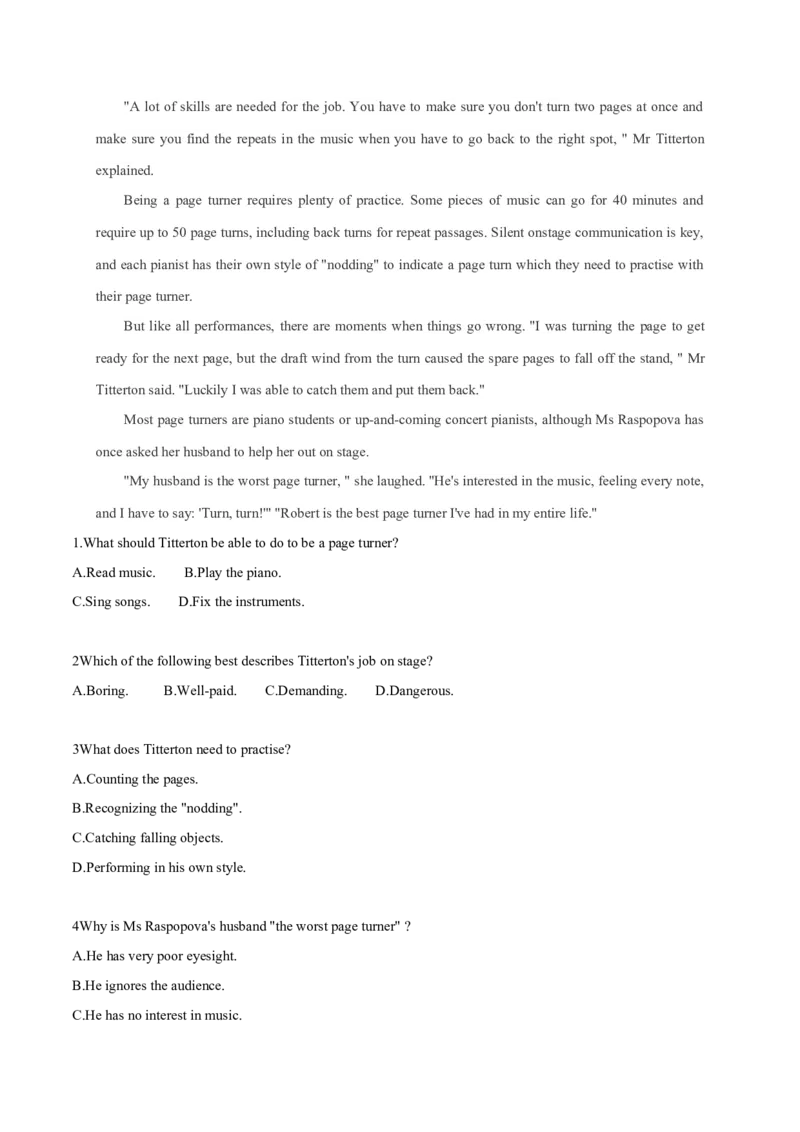 "A lot of skills are needed for the job. You have to make sure you don't turn two pages at once and make sure you find the repeats in the music when you have to go back to the right spot, " Mr Titterton explained.

Being a page turner requires plenty of practice. Some pieces of music can go for 40 minutes and require up to 50 page turns, including back turns for repeat passages. Silent onstage communication is key, and each pianist has their own style of "nodding" to indicate a page turn which they need to practise with their page turner.

But like all performances, there are moments when things go wrong. "I was turning the page to get ready for the next page, but the draft wind from the turn caused the spare pages to fall off the stand, " Mr Titterton said. "Luckily I was able to catch them and put them back."

Most page turners are piano students or up-and-coming concert pianists, although Ms Raspopova has once asked her husband to help her out on stage.

"My husband is the worst page turner, " she laughed. "He's interested in the music, feeling every note, and I have to say: 'Turn, turn!'" "Robert is the best page turner I've had in my entire life."

1.What should Titterton be able to do to be a page turner?

A.Read music.  B.Play the piano.

C.Sing songs.  D.Fix the instruments.

2Which of the following best describes Titterton's job on stage?

A.Boring.  B.Well-paid.  C.Demanding.  D.Dangerous.

3What does Titterton need to practise?

A.Counting the pages.

B.Recognizing the "nodding".

C.Catching falling objects.

D.Performing in his own style.

4Why is Ms Raspopova's husband "the worst page turner" ?

A.He has very poor eyesight.

B.He ignores the audience.

C.He has no interest in music.